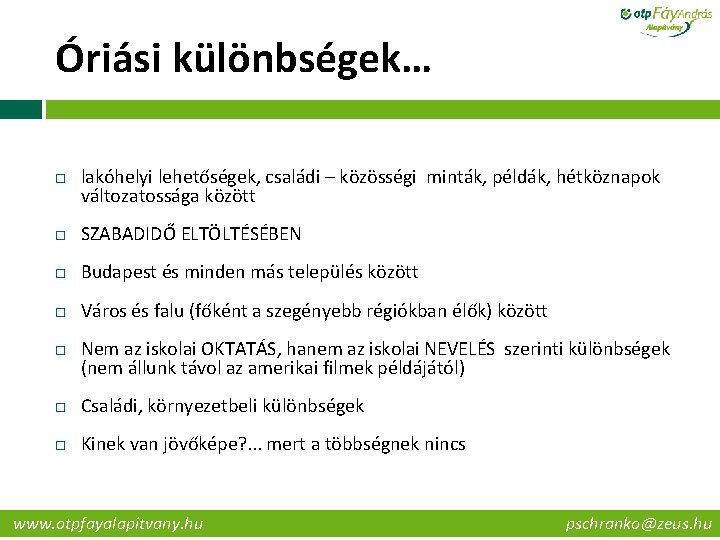 otp Fáy András Alapítvány

Óriási különbségek…

□ lakóhelyi lehetőségek, családi – közösségi minták, példák, hétköznapok változatossága között

□ SZABADIDŐ ELTÖLTÉSÉBEN

□ Budapest és minden más település között

□ Város és falu (főként a szegényebb régiókban élők) között

□ Nem az iskolai OKTATÁS, hanem az iskolai NEVELÉS szerinti különbségek (nem állunk távol az amerikai filmek példájától)

□ Családi, környezetbeli különbségek

□ Kinek van jövőképe?... mert a többségnek nincs

www.otpfayalapitvany.hu

pschranko@zeus.hu